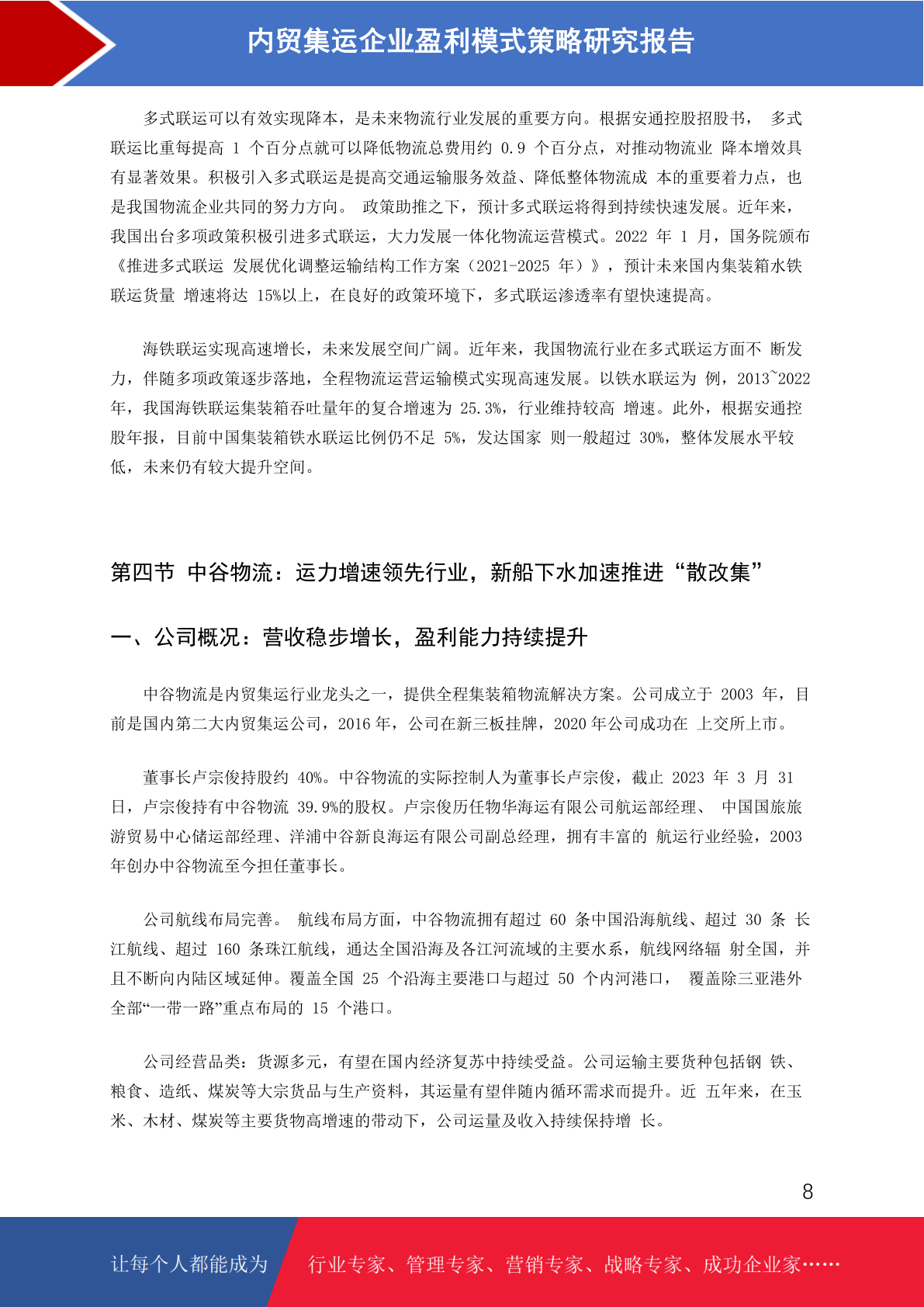 内贸集运企业盈利模式策略研究报告

多式联运可以有效实现降本，是未来物流行业发展的重要方向。根据安通控股招股书， 多式联运比重每提高 1 个百分点就可以降低物流总费用约 0.9 个百分点，对推动物流业 降本增效具有显著效果。积极引入多式联运是提高交通运输服务效益、降低整体物流成 本的重要着力点，也是我国物流企业共同的努力方向。 政策助推之下，预计多式联运将得到持续快速发展。近年来，我国出台多项政策积极引进多式联运，大力发展一体化物流运营模式。2022 年 1 月，国务院颁布《推进多式联运 发展优化调整运输结构工作方案（2021-2025 年）》，预计未来国内集装箱水铁联运货量 增速将达 15%以上，在良好的政策环境下，多式联运渗透率有望快速提高。

海铁联运实现高速增长，未来发展空间广阔。近年来，我国物流行业在多式联运方面不 断发力，伴随多项政策逐步落地，全程物流运营运输模式实现高速发展。以铁水联运为 例，2013~2022 年，我国海铁联运集装箱吞吐量年的复合增速为 25.3%，行业维持较高 增速。此外，根据安通控股年报，目前中国集装箱铁水联运比例仍不足 5%，发达国家 则一般超过 30%，整体发展水平较低，未来仍有较大提升空间。

第四节 中谷物流：运力增速领先行业，新船下水加速推进“散改集”

一、公司概况：营收稳步增长，盈利能力持续提升

中谷物流是内贸集运行业龙头之一，提供全程集装箱物流解决方案。公司成立于 2003 年，目前是国内第二大内贸集运公司，2016 年，公司在新三板挂牌，2020 年公司成功在 上交所上市。

董事长卢宗俊持股约 40%。中谷物流的实际控制人为董事长卢宗俊，截止 2023 年 3 月 31 日，卢宗俊持有中谷物流 39.9%的股权。卢宗俊历任物华海运有限公司航运部经理、 中国国旅旅游贸易中心储运部经理、洋浦中谷新良海运有限公司副总经理，拥有丰富的 航运行业经验，2003 年创办中谷物流至今担任董事长。

公司航线布局完善。 航线布局方面，中谷物流拥有超过 60 条中国沿海航线、超过 30 条 长江航线、超过 160 条珠江航线，通达全国沿海及各江河流域的主要水系，航线网络辐 射全国，并且不断向内陆区域延伸。覆盖全国 25 个沿海主要港口与超过 50 个内河港口， 覆盖除三亚港外全部“一带一路”重点布局的 15 个港口。

公司经营品类：货源多元，有望在国内经济复苏中持续受益。公司运输主要货种包括钢 铁、粮食、造纸、煤炭等大宗货品与生产资料，其运量有望伴随内循环需求而提升。近 五年来，在玉米、木材、煤炭等主要货物高增速的带动下，公司运量及收入持续保持增 长。

8

让每个人都能成为 行业专家、管理专家、营销专家、战略专家、成功企业家……